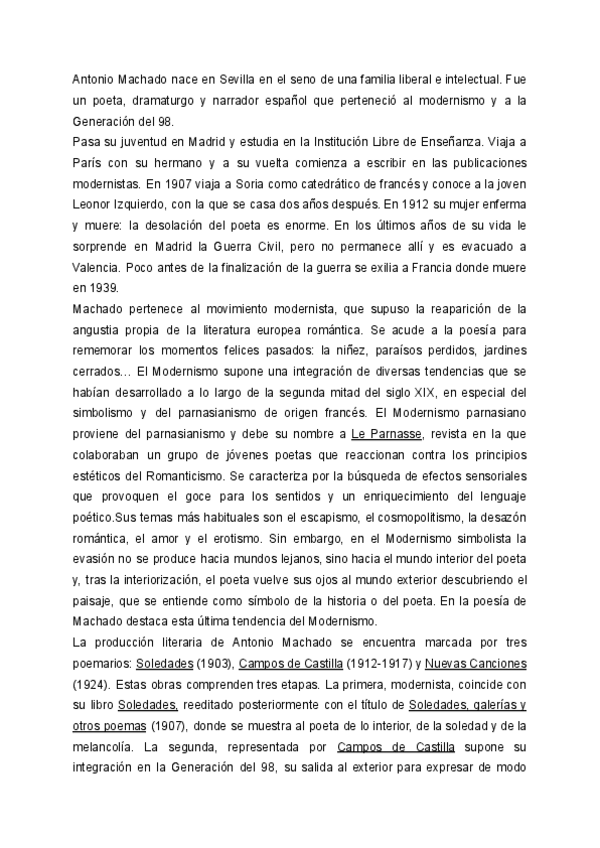 Antonio Machado nace en Sevilla en el seno de una familia liberal e intelectual. Fue un poeta, dramaturgo y narrador español que perteneció al modernismo y a la Generación del 98.
Pasa su juventud en Madrid y estudia en la Institución Libre de Enseñanza. Viaja a París con su hermano y a su vuelta comienza a escribir en las publicaciones modernistas. En 1907 viaja a Soria como catedrático de francés y conoce a la joven Leonor Izquierdo, con la que se casa dos años después. En 1912 su mujer enferma y muere: la desolación del poeta es enorme. En los últimos años de su vida le sorprende en Madrid la Guerra Civil, pero no permanece allí y es evacuado a Valencia. Poco antes de la finalización de la guerra se exilia a Francia donde muere en 1939.
Machado pertenece al movimiento modernista, que supuso la reaparición de la angustia propia de la literatura europea romántica. Se acude a la poesía para rememorar los momentos felices pasados: la niñez, paraísos perdidos, jardines cerrados… El Modernismo supone una integración de diversas tendencias que se habían desarrollado a lo largo de la segunda mitad del siglo XIX, en especial del simbolismo y del parnasianismo de origen francés. El Modernismo parnasiano proviene del parnasianismo y debe su nombre a Le Parnasse, revista en la que colaboraban un grupo de jóvenes poetas que reaccionan contra los principios estéticos del Romanticismo. Se caracteriza por la búsqueda de efectos sensoriales que provoquen el goce para los sentidos y un enriquecimiento del lenguaje poético.Sus temas más habituales son el escapismo, el cosmopolitismo, la desazón romántica, el amor y el erotismo. Sin embargo, en el Modernismo simbolista la evasión no se produce hacia mundos lejanos, sino hacia el mundo interior del poeta y, tras la interiorización, el poeta vuelve sus ojos al mundo exterior descubriendo el paisaje, que se entiende como símbolo de la historia o del poeta. En la poesía de Machado destaca esta última tendencia del Modernismo.
La producción literaria de Antonio Machado se encuentra marcada por tres poemarios: Soledades (1903), Campos de Castilla (1912-1917) y Nuevas Canciones (1924). Estas obras comprenden tres etapas. La primera, modernista, coincide con su libro Soledades, reeditado posteriormente con el título de Soledades, galerías y otros poemas (1907), donde se muestra al poeta de lo interior, de la soledad y de la melancolía. La segunda, representada por Campos de Castilla supone su integración en la Generación del 98, su salida al exterior para expresar de modo